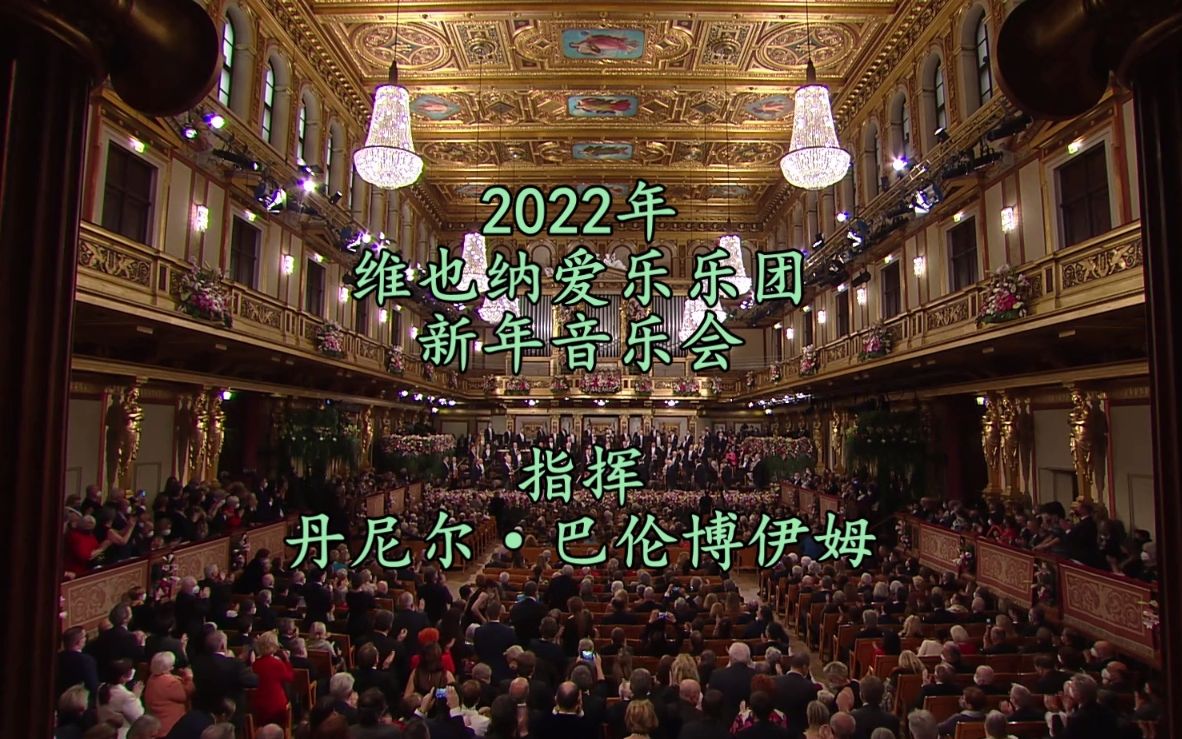 2022年
维也纳爱乐乐团
新年音乐会

指挥
丹尼尔·巴伦博伊姆